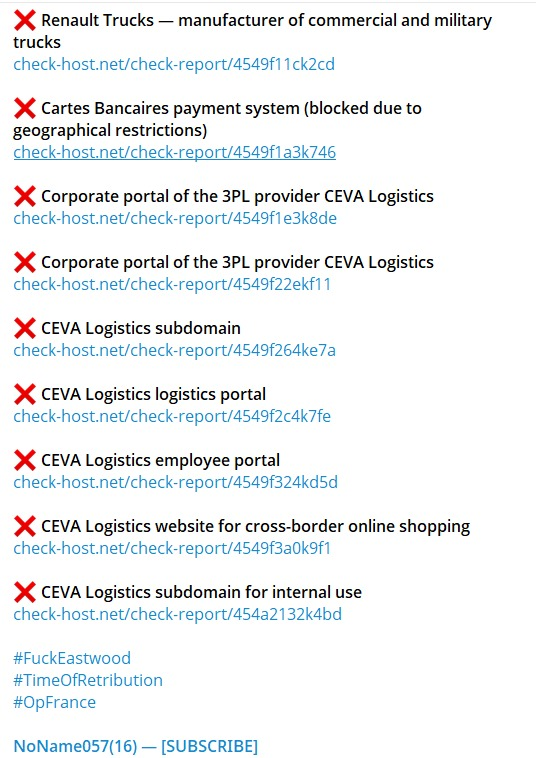 ❌ Renault Trucks — manufacturer of commercial and military trucks
check-host.net/check-report/4549f11ck2cd

❌ Cartes Bancaires payment system (blocked due to geographical restrictions)
check-host.net/check-report/4549f1a3k746

❌ Corporate portal of the 3PL provider CEVA Logistics
check-host.net/check-report/4549f1e3k8de

❌ Corporate portal of the 3PL provider CEVA Logistics
check-host.net/check-report/4549f22ekf11

❌ CEVA Logistics subdomain
check-host.net/check-report/4549f264ke7a

❌ CEVA Logistics logistics portal
check-host.net/check-report/4549f2c4k7fe

❌ CEVA Logistics employee portal
check-host.net/check-report/4549f324kd5d

❌ CEVA Logistics website for cross-border online shopping
check-host.net/check-report/4549f3a0k9f1

❌ CEVA Logistics subdomain for internal use
check-host.net/check-report/454a2132k4bd

#FuckEastwood
#TimeOfRetribution
#OpFrance

NoName057(16) — [SUBSCRIBE]